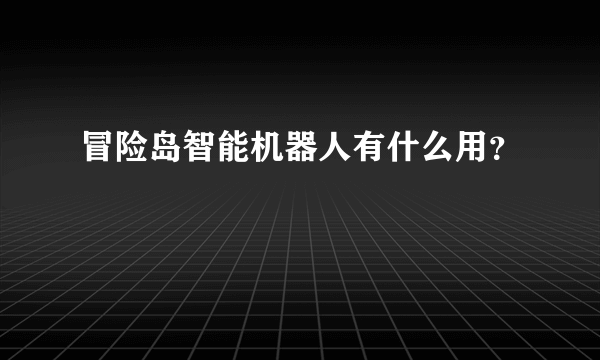 冒险岛智能机器人有什么用？